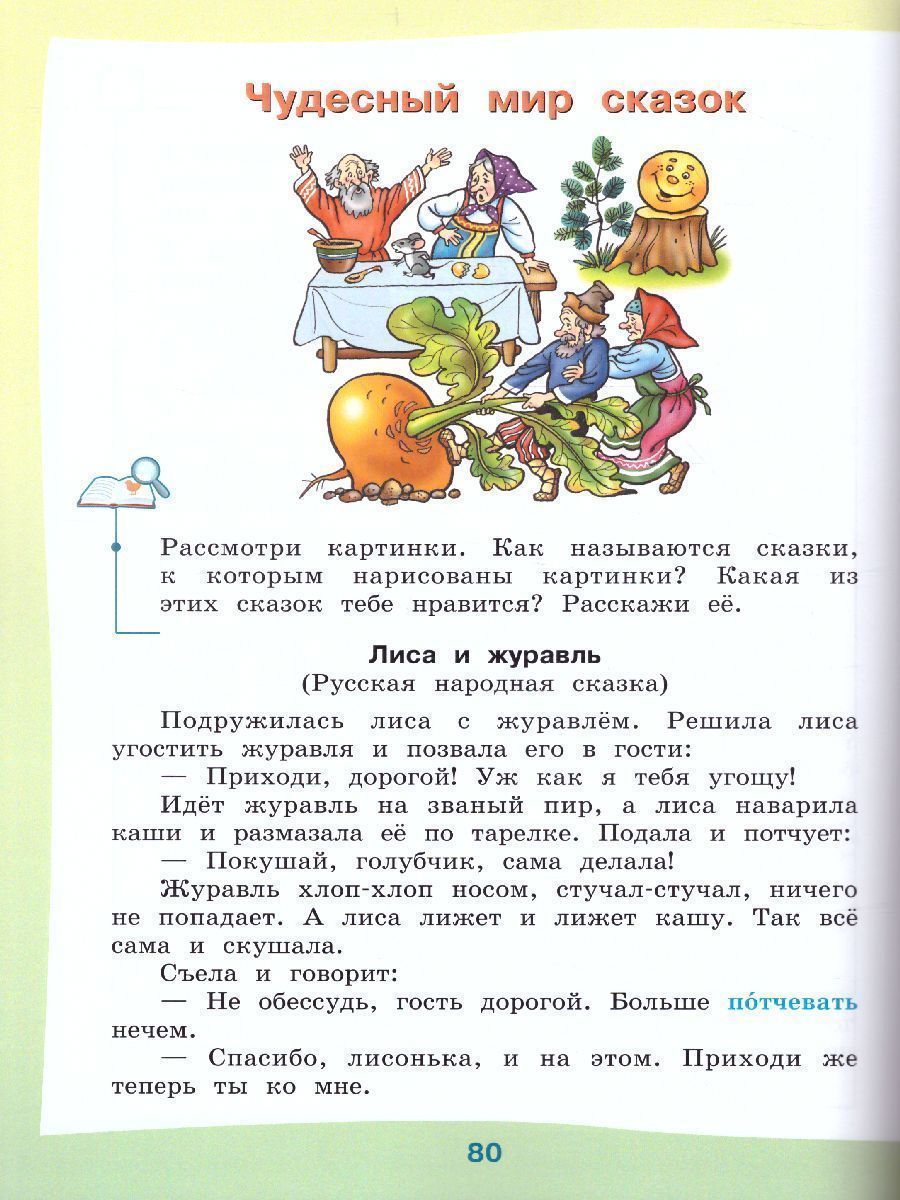 Чудесный мир сказок

Рассмотри картинки. Как называются сказки, к которым нарисованы картинки? Какая из этих сказок тебе нравится? Расскажи её.

Лиса и журавль
(Русская народная сказка)

Подружилась лиса с журавлём. Решила лиса угостить журавля и позвала его в гости:
— Приходи, дорогой! Уж как я тебя угощу!
Идёт журавль на званый пир, а лиса наварила каши и размазала её по тарелке. Подала и потчует:
— Покушай, голубчик, сама делала!
Журавль хлоп-хлоп носом, стучал-стучал, ничего не попадает. А лиса лижет и лижет кашу. Так всё сама и скушала.
Съела и говорит:
— Не обессудь, гость дорогой. Больше по́тчевать нечем.
— Спасибо, лисонька, и на этом. Приходи же теперь ты ко мне.

80